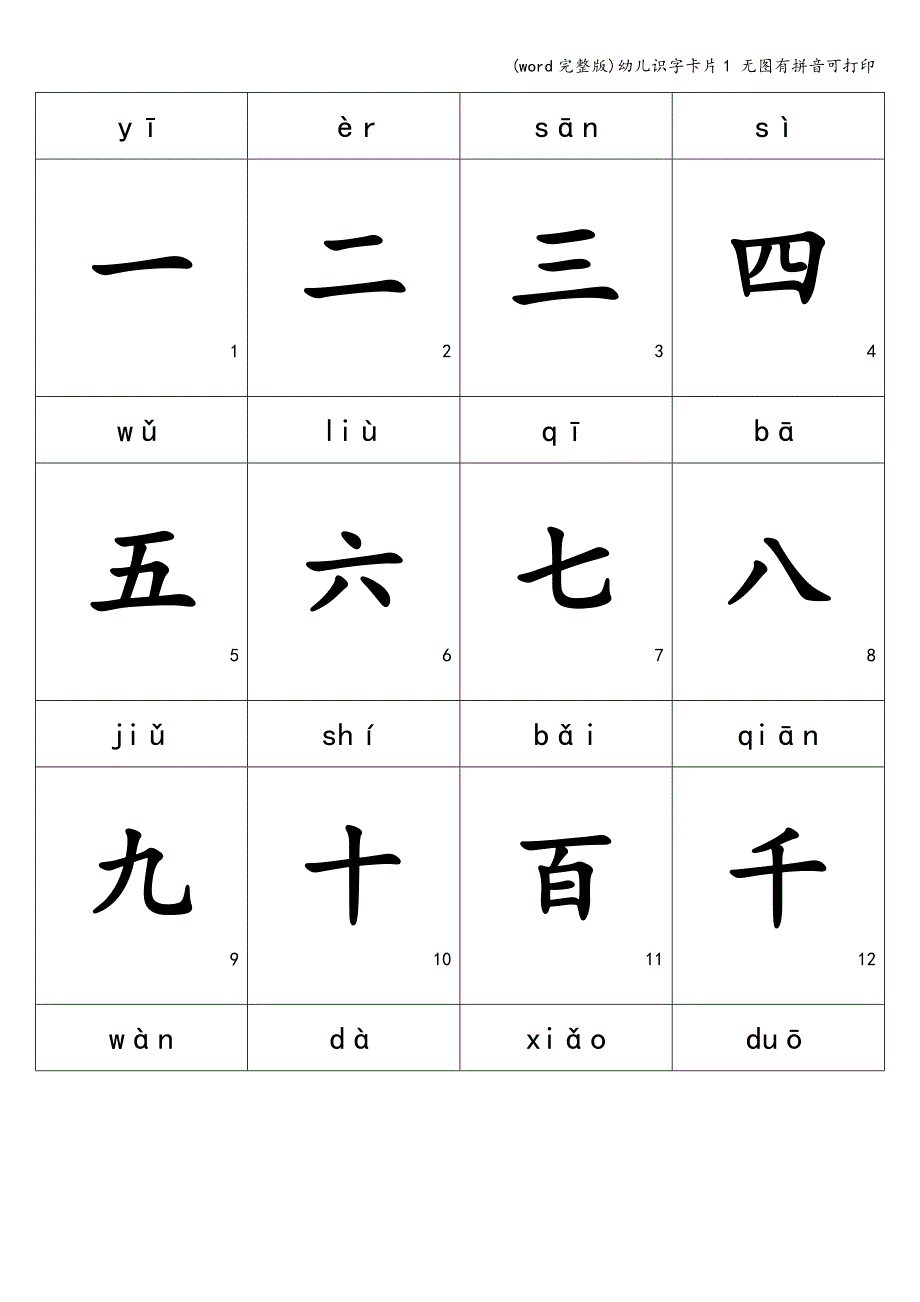 (word完整版)幼儿识字卡片1 无图有拼音可打印

| yī | èr | sān | sì |
|---|---|---|---|
| 一 1 | 二 2 | 三 3 | 四 4 |
| wǔ | liù | qī | bā |
| 五 5 | 六 6 | 七 7 | 八 8 |
| jiǔ | shí | bǎi | qiān |
| 九 9 | 十 10 | 百 11 | 千 12 |
| wàn | dà | xiǎo | duō |